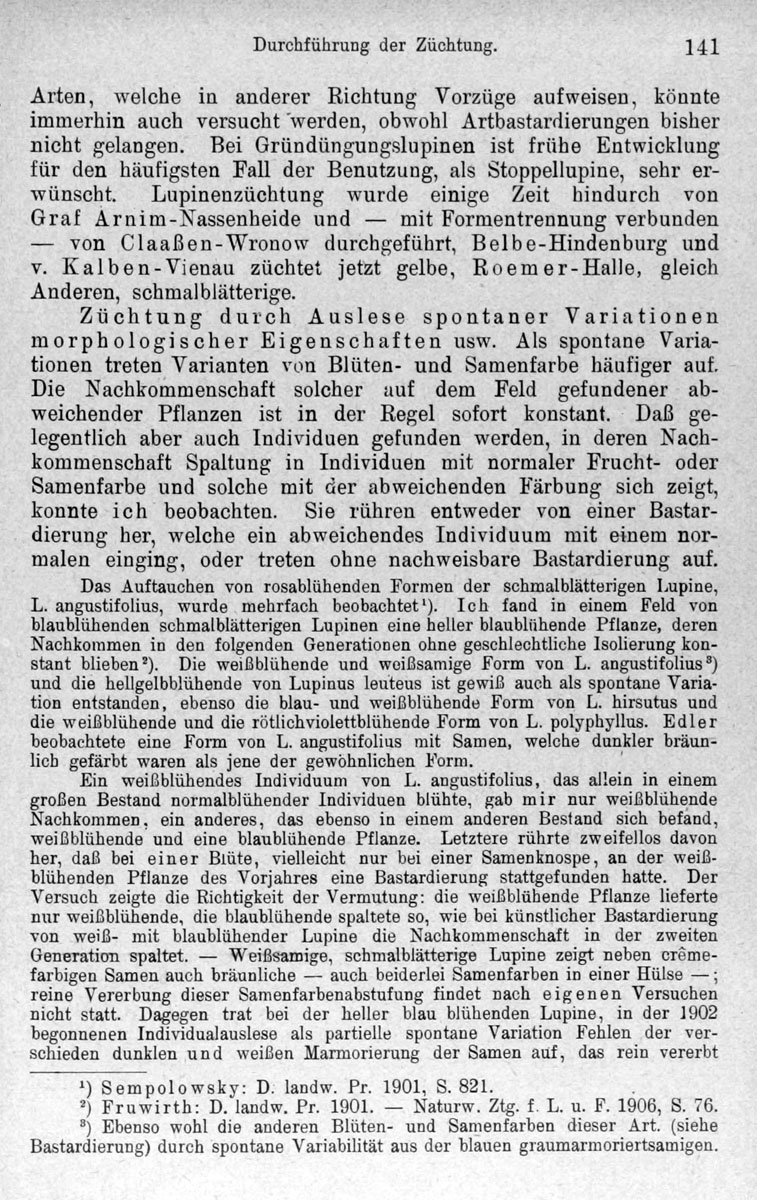 Durchführung der Züchtung. 141

Arten, welche in anderer Richtung Vorzüge aufweisen, könnte immerhin auch versucht werden, obwohl Artbastardierungen bisher nicht gelangen. Bei Gründüngungslupinen ist frühe Entwicklung für den häufigsten Fall der Benutzung, als Stoppellupine, sehr erwünscht. Lupinenzüchtung wurde einige Zeit hindurch von Graf Arnim-Nassenheide und — mit Formentrennung verbunden — von Claaßen-Wronow durchgeführt, Belbe-Hindenburg und v. Kalben-Vienau züchtet jetzt gelbe, Roemer-Halle, gleich Anderen, schmalblätterige.

Züchtung durch Auslese spontaner Variationen morphologischer Eigenschaften usw. Als spontane Variationen treten Varianten von Blüten- und Samenfarbe häufiger auf. Die Nachkommenschaft solcher auf dem Feld gefundener abweichender Pflanzen ist in der Regel sofort konstant. Daß gelegentlich aber auch Individuen gefunden werden, in deren Nachkommenschaft Spaltung in Individuen mit normaler Frucht- oder Samenfarbe und solche mit der abweichenden Färbung sich zeigt, konnte ich beobachten. Sie rühren entweder von einer Bastardierung her, welche ein abweichendes Individuum mit einem normalen einging, oder treten ohne nachweisbare Bastardierung auf.

Das Auftauchen von rosablühenden Formen der schmalblätterigen Lupine, L. angustifolius, wurde mehrfach beobachtet$^{1}$). Ich fand in einem Feld von blaublühenden schmalblätterigen Lupinen eine heller blaublühende Pflanze, deren Nachkommen in den folgenden Generationen ohne geschlechtliche Isolierung konstant blieben$^{2}$). Die weißblühende und weißsamige Form von L. angustifolius$^{3}$) und die hellgelbblühende von Lupinus leuteus ist gewiß auch als spontane Variation entstanden, ebenso die blau- und weißblühende Form von L. hirsutus und die weißblühende und die rötlichviolettblühende Form von L. polyphyllus. Edler beobachtete eine Form von L. angustifolius mit Samen, welche dunkler bräunlich gefärbt waren als jene der gewöhnlichen Form.

Ein weißblühendes Individuum von L. angustifolius, das allein in einem großen Bestand normalblühender Individuen blühte, gab mir nur weißblühende Nachkommen, ein anderes, das ebenso in einem anderen Bestand sich befand, weißblühende und eine blaublühende Pflanze. Letztere rührte zweifellos davon her, daß bei einer Blüte, vielleicht nur bei einer Samenknospe, an der weißblühenden Pflanze des Vorjahres eine Bastardierung stattgefunden hatte. Der Versuch zeigte die Richtigkeit der Vermutung: die weißblühende Pflanze lieferte nur weißblühende, die blaublühende spaltete so, wie bei künstlicher Bastardierung von weiß- mit blaublühender Lupine die Nachkommenschaft in der zweiten Generation spaltet. — Weißsamige, schmalblätterige Lupine zeigt neben crêmefarbigen Samen auch bräunliche — auch beiderlei Samenfarben in einer Hülse —; reine Vererbung dieser Samenfarbenabstufung findet nach eigenen Versuchen nicht statt. Dagegen trat bei der heller blau blühenden Lupine, in der 1902 begonnenen Individualauslese als partielle spontane Variation Fehlen der verschieden dunklen und weißen Marmorierung der Samen auf, das rein vererbt

$^{1}$) Sempolowsky: D. landw. Pr. 1901, S. 821.

$^{2}$) Fruwirth: D. landw. Pr. 1901. — Naturw. Ztg. f. L. u. F. 1906, S. 76.

$^{3}$) Ebenso wohl die anderen Blüten- und Samenfarben dieser Art. (siehe Bastardierung) durch spontane Variabilität aus der blauen graumarmoriertsamigen.